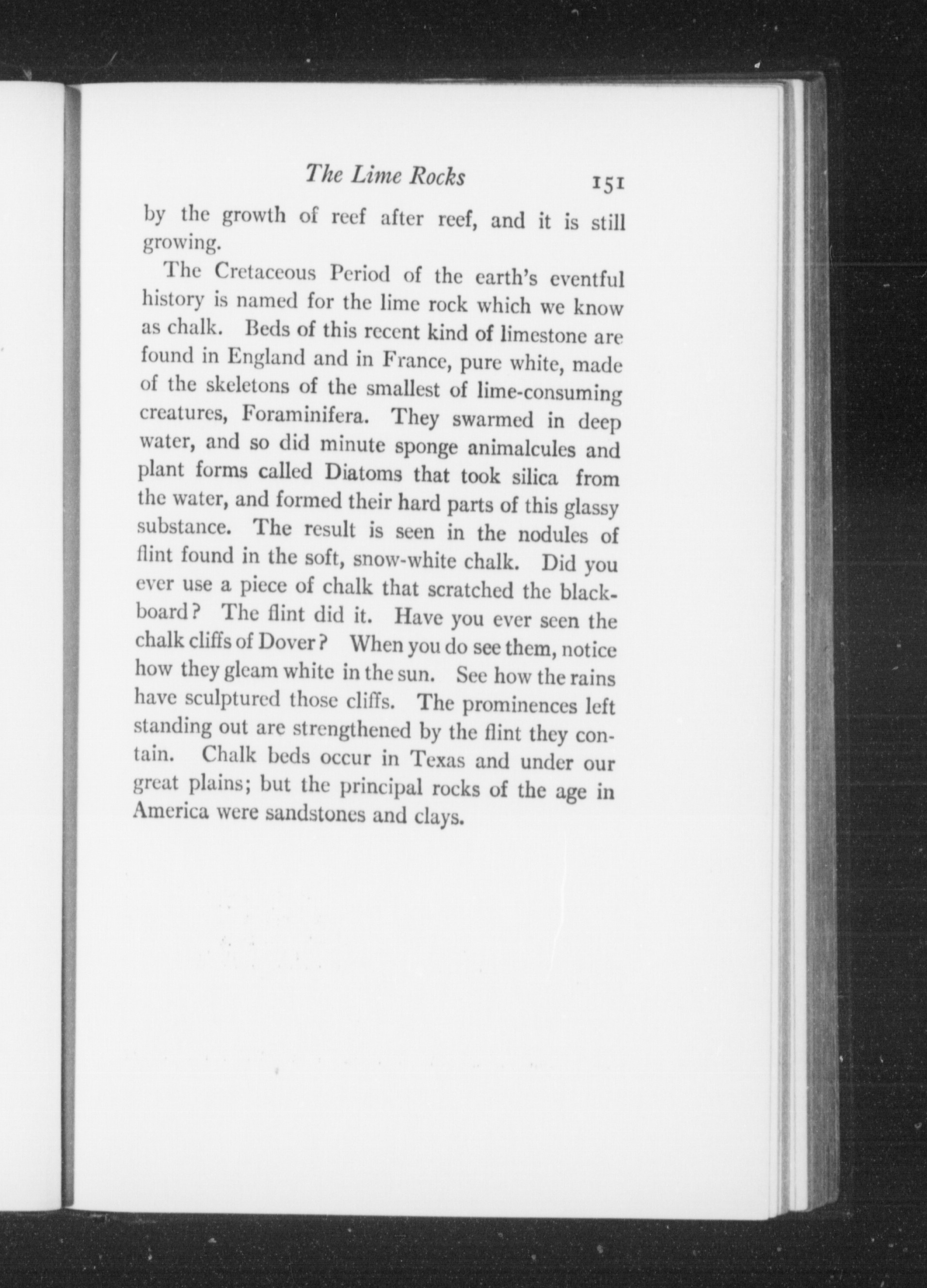 The Lime Rocks 151

by the growth of reef after reef, and it is still growing.

The Cretaceous Period of the earth's eventful history is named for the lime rock which we know as chalk. Beds of this recent kind of limestone are found in England and in France, pure white, made of the skeletons of the smallest of lime-consuming creatures, Foraminifera. They swarmed in deep water, and so did minute sponge animalcules and plant forms called Diatoms that took silica from the water, and formed their hard parts of this glassy substance. The result is seen in the nodules of flint found in the soft, snow-white chalk. Did you ever use a piece of chalk that scratched the blackboard? The flint did it. Have you ever seen the chalk cliffs of Dover? When you do see them, notice how they gleam white in the sun. See how the rains have sculptured those cliffs. The prominences left standing out are strengthened by the flint they contain. Chalk beds occur in Texas and under our great plains; but the principal rocks of the age in America were sandstones and clays.